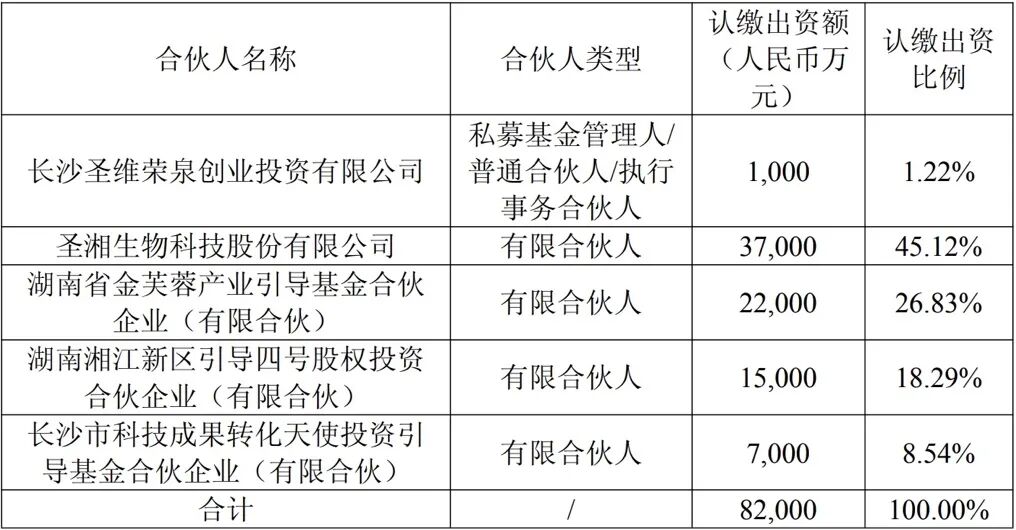 | 合伙人名称 | 合伙人类型 | 认缴出资额（人民币万元） | 认缴出资比例 |
|---|---|---|---|
| 长沙圣维荣泉创业投资有限公司 | 私募基金管理人/普通合伙人/执行事务合伙人 | 1,000 | 1.22% |
| 圣湘生物科技股份有限公司 | 有限合伙人 | 37,000 | 45.12% |
| 湖南省金芙蓉产业引导基金合伙企业（有限合伙） | 有限合伙人 | 22,000 | 26.83% |
| 湖南湘江新区引导四号股权投资合伙企业（有限合伙） | 有限合伙人 | 15,000 | 18.29% |
| 长沙市科技成果转化天使投资引导基金合伙企业（有限合伙） | 有限合伙人 | 7,000 | 8.54% |
| 合计 | / | 82,000 | 100.00% |